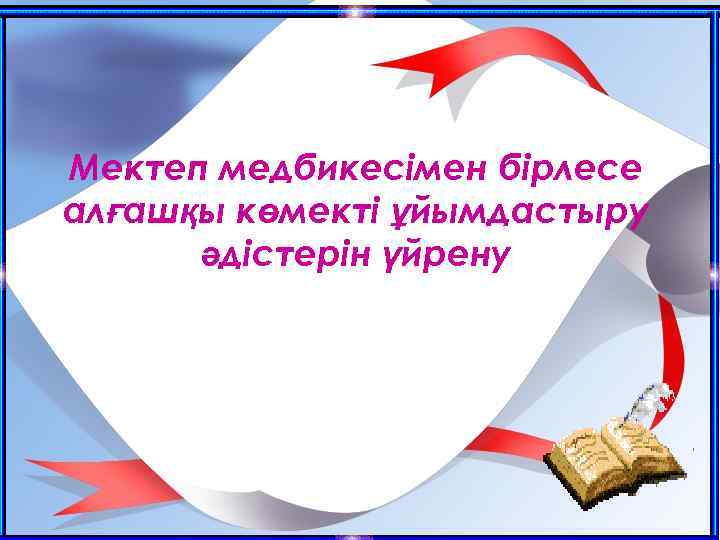 Мектеп медбикесімен бірлесе алғашқы көмекті ұйымдастыру әдістерін үйрену